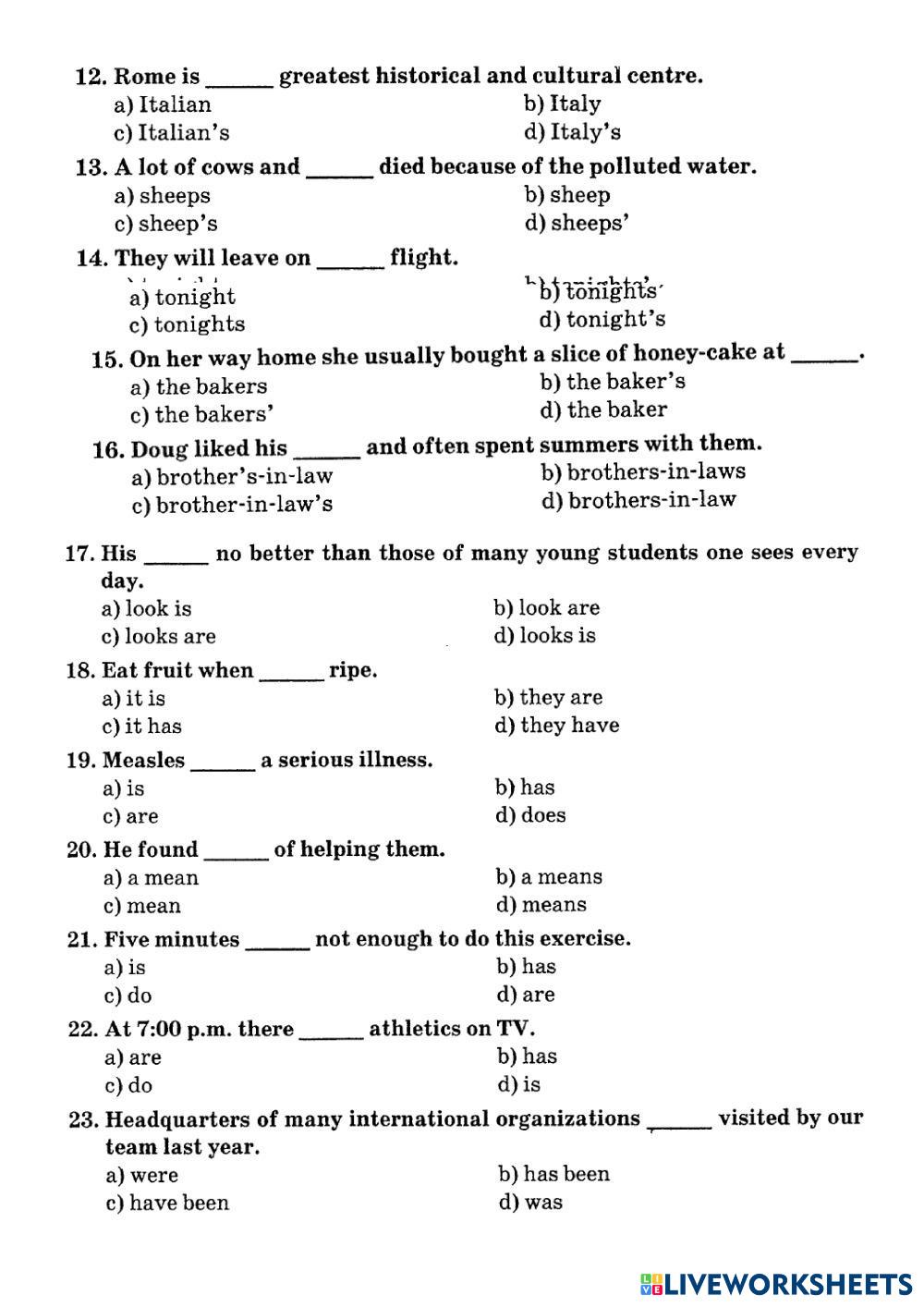 12. Rome is ______ greatest historical and cultural centre.
a) Italian
b) Italy
c) Italian's
d) Italy's

13. A lot of cows and ______ died because of the polluted water.
a) sheeps
b) sheep
c) sheep's
d) sheeps'

14. They will leave on ______ flight.
a) tonight
b) tonights'
c) tonights
d) tonight's

15. On her way home she usually bought a slice of honey-cake at ______.
a) the bakers
b) the baker's
c) the bakers'
d) the baker

16. Doug liked his ______ and often spent summers with them.
a) brother's-in-law
b) brothers-in-laws
c) brother-in-law's
d) brothers-in-law

17. His ______ no better than those of many young students one sees every day.
a) look is
b) look are
c) looks are
d) looks is

18. Eat fruit when ______ ripe.
a) it is
b) they are
c) it has
d) they have

19. Measles ______ a serious illness.
a) is
b) has
c) are
d) does

20. He found ______ of helping them.
a) a mean
b) a means
c) mean
d) means

21. Five minutes ______ not enough to do this exercise.
a) is
b) has
c) do
d) are

22. At 7:00 p.m. there ______ athletics on TV.
a) are
b) has
c) do
d) is

23. Headquarters of many international organizations ______ visited by our team last year.
a) were
b) has been
c) have been
d) was

LIVEWORKSHEETS